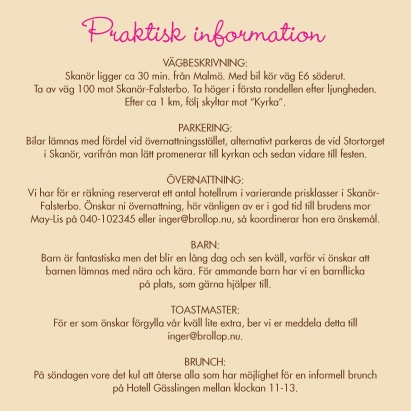 Praktisk information

VÄGBESKRIVNING:
Skanör ligger ca 30 min. från Malmö. Med bil kör väg E6 söderut. Ta av väg 100 mot Skanör-Falsterbo. Ta höger i första rondellen efter ljungheden. Efter ca 1 km, följ skyltar mot "Kyrka".

PARKERING:
Bilar lämnas med fördel vid övernattningsstället, alternativt parkeras de vid Stortorget i Skanör, varifrån man lätt promenerar till kyrkan och sedan vidare till festen.

ÖVERNATTNING:
Vi har för er räkning reserverat ett antal hotellrum i varierande prisklasser i Skanör-Falsterbo. Önskar ni övernattning, hör vänligen av er i god tid till brudens mor May-Lis på 040-102345 eller inger@brollop.nu, så koordinerar hon era önskemål.

BARN:
Barn är fantastiska men det blir en lång dag och sen kväll, varför vi önskar att barnen lämnas med nära och kära. För ammande barn har vi en barnflicka på plats, som gärna hjälper till.

TOASTMASTER:
För er som önskar förgylla vår kväll lite extra, ber vi er meddela detta till inger@brollop.nu.

BRUNCH:
På söndagen vore det kul att återse alla som har möjlighet för en informell brunch på Hotell Gässlingen mellan klockan 11-13.